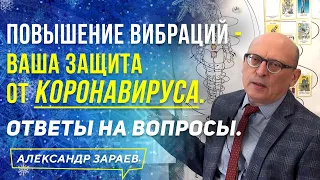 ПОВЫШЕНИЕ ВИБРАЦИЙ - ВАША ЗАЩИТА ОТ КОРОНАВИРУСА.

ОТВЕТЫ НА ВОПРОСЫ.

АЛЕКСАНДР ЗАРАЕВ.